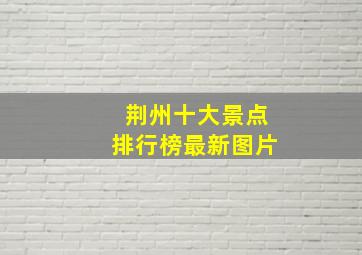 荆州十大景点
排行榜最新图片